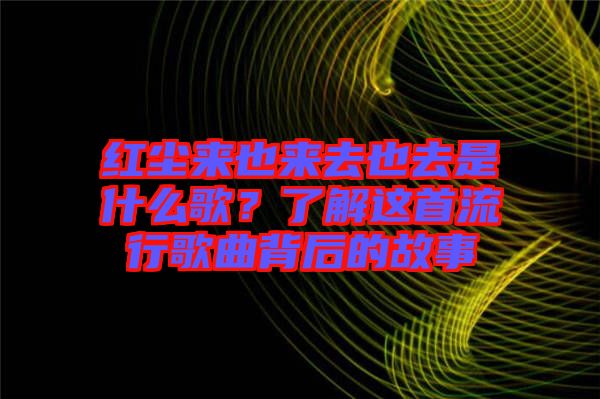 红尘来也来去也去是什么歌？了解这首流行歌曲背后的故事